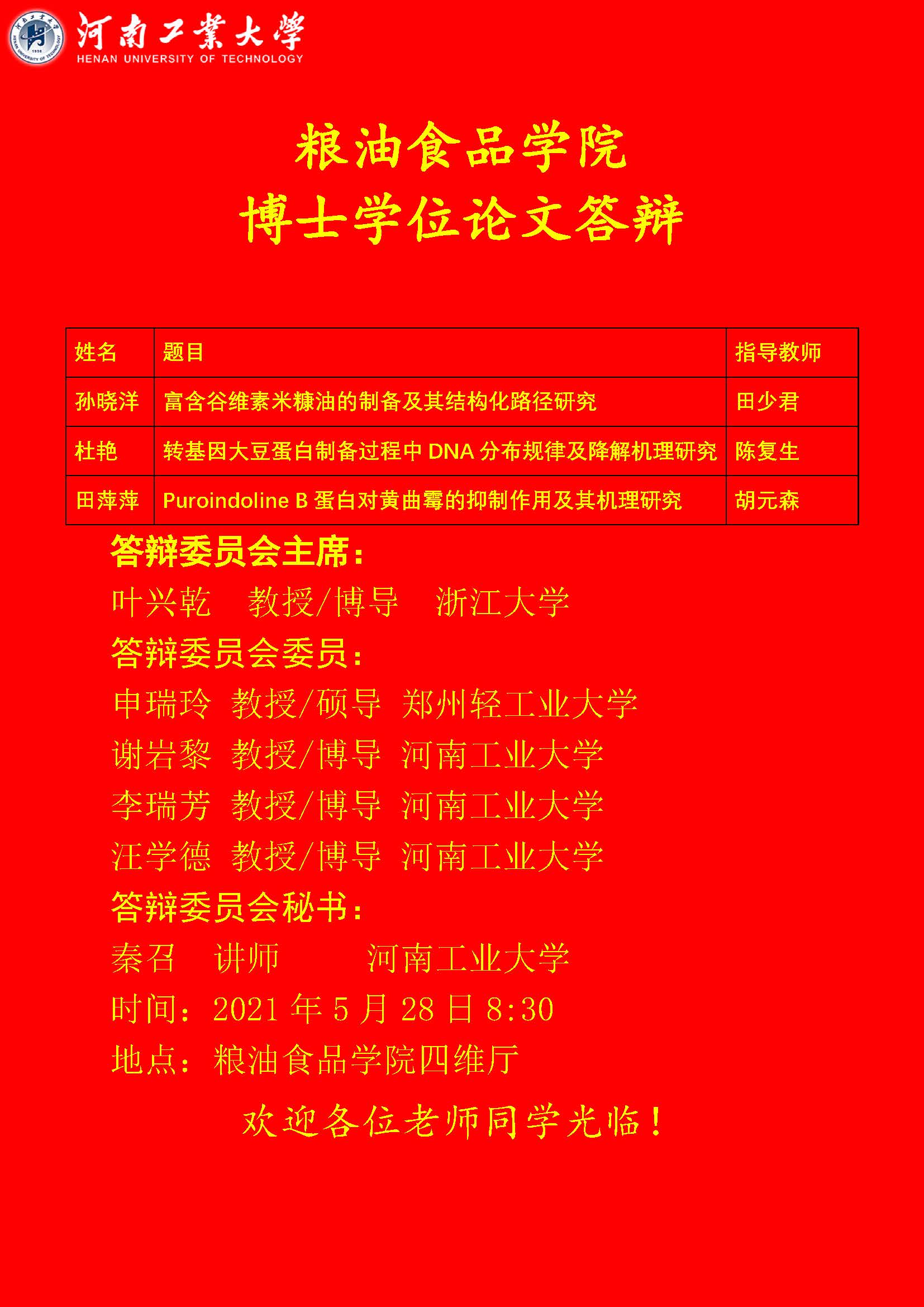 河南工業大學
HENAN UNIVERSITY OF TECHNOLOGY

粮油食品学院
博士学位论文答辩

| 姓名 | 题目 | 指导教师 |
|---|---|---|
| 孙晓洋 | 富含谷维素米糠油的制备及其结构化路径研究 | 田少君 |
| 杜艳 | 转基因大豆蛋白制备过程中 DNA 分布规律及降解机理研究 | 陈复生 |
| 田萍萍 | Puroindoline B 蛋白对黄曲霉的抑制作用及其机理研究 | 胡元森 |

答辩委员会主席：
叶兴乾 教授/博导 浙江大学
答辩委员会委员：
申瑞玲 教授/硕导 郑州轻工业大学
谢岩黎 教授/博导 河南工业大学
李瑞芳 教授/博导 河南工业大学
汪学德 教授/博导 河南工业大学
答辩委员会秘书：
秦召 讲师 河南工业大学
时间：2021 年 5 月 28 日 8:30
地点：粮油食品学院四维厅

欢迎各位老师同学光临！